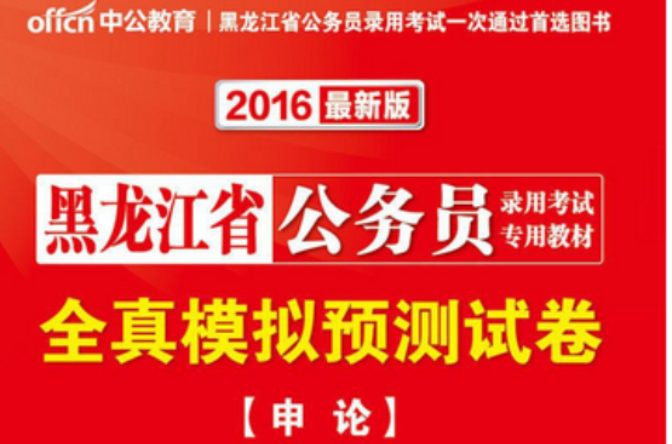 offcn 中公教育 | 黑龙江省公务员录用考试一次通过首选图书

2016 最新版

黑龙江省 公务员 录用考试 专用教材

全真模拟预测试卷

【申 论】